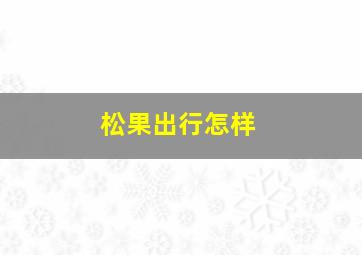 松果出行怎样